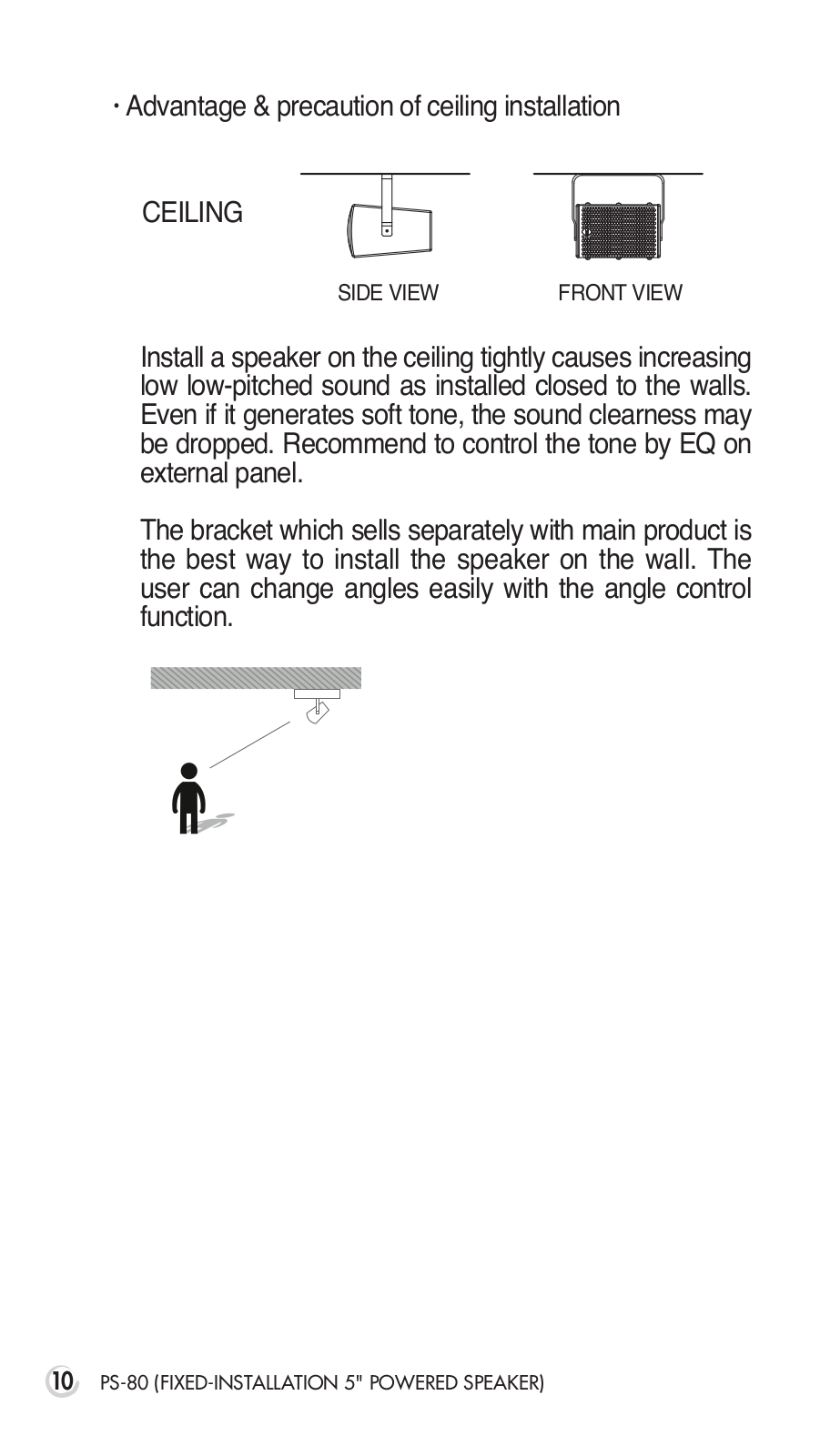 · Advantage & precaution of ceiling installation

CEILING

SIDE VIEW

FRONT VIEW

Install a speaker on the ceiling tightly causes increasing low low-pitched sound as installed closed to the walls. Even if it generates soft tone, the sound clearness may be dropped. Recommend to control the tone by EQ on external panel.

The bracket which sells separately with main product is the best way to install the speaker on the wall. The user can change angles easily with the angle control function.

10 PS-80 (FIXED-INSTALLATION 5" POWERED SPEAKER)